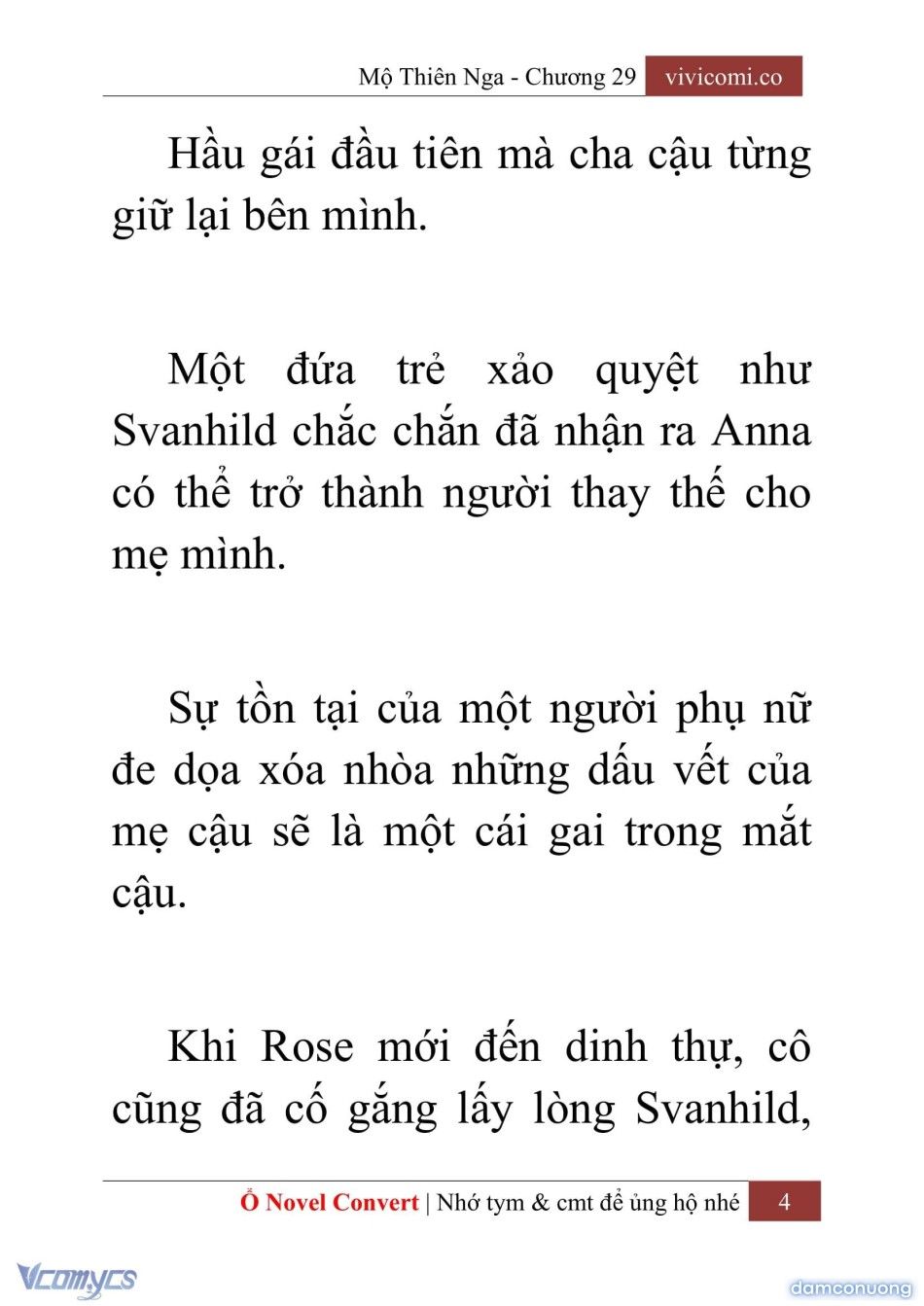 Mộ Thiên Nga - Chương 29 vivicomi.co

Hầu gái đầu tiên mà cha cậu từng giữ lại bên mình.

Một đứa trẻ xảo quyệt như Svanhild chắc chắn đã nhận ra Anna có thể trở thành người thay thế cho mẹ mình.

Sự tồn tại của một người phụ nữ đe dọa xóa nhòa những dấu vết của mẹ cậu sẽ là một cái gai trong mắt cậu.

Khi Rose mới đến dinh thự, cô cũng đã cố gắng lấy lòng Svanhild,

Ổ Novel Convert | Nhớ tym & cmt để ủng hộ nhé 4

Vcomycs

damconuong